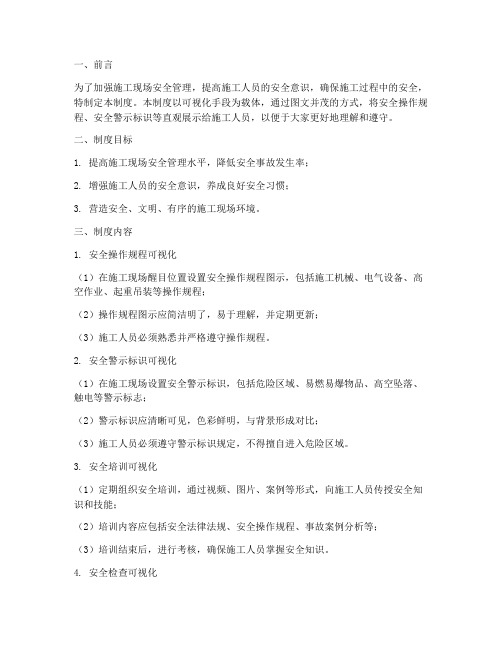 一、前言

为了加强施工现场安全管理，提高施工人员的安全意识，确保施工过程中的安全，特制定本制度。本制度以可视化手段为载体，通过图文并茂的方式，将安全操作规程、安全警示标识等直观展示给施工人员，以便于大家更好地理解和遵守。

二、制度目标

1. 提高施工现场安全管理水平，降低安全事故发生率；

2. 增强施工人员的安全意识，养成良好安全习惯；

3. 营造安全、文明、有序的施工现场环境。

三、制度内容

1. 安全操作规程可视化

（1）在施工现场醒目位置设置安全操作规程图示，包括施工机械、电气设备、高空作业、起重吊装等操作规程；

（2）操作规程图示应简洁明了，易于理解，并定期更新；

（3）施工人员必须熟悉并严格遵守操作规程。

2. 安全警示标识可视化

（1）在施工现场设置安全警示标识，包括危险区域、易燃易爆物品、高空坠落、触电等警示标志；

（2）警示标识应清晰可见，色彩鲜明，与背景形成对比；

（3）施工人员必须遵守警示标识规定，不得擅自进入危险区域。

3. 安全培训可视化

（1）定期组织安全培训，通过视频、图片、案例等形式，向施工人员传授安全知识和技能；

（2）培训内容应包括安全法律法规、安全操作规程、事故案例分析等；

（3）培训结束后，进行考核，确保施工人员掌握安全知识。

4. 安全检查可视化